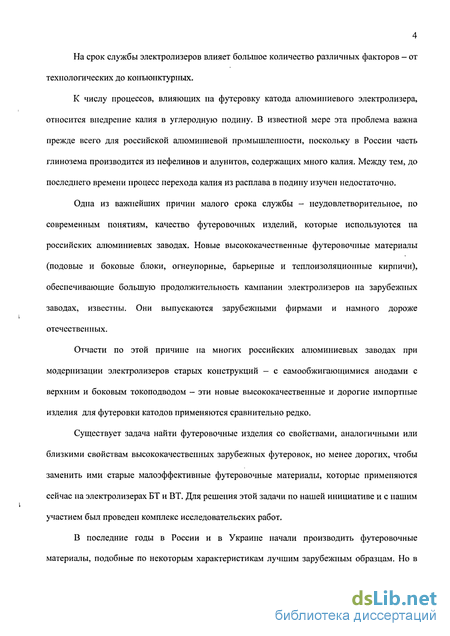 4

На срок службы электролизеров влияет большое количество различных факторов – от технологических до конъюнктурных.

К числу процессов, влияющих на футеровку катода алюминиевого электролизера, относится внедрение калия в углеродную подину. В известной мере эта проблема важна прежде всего для российской алюминиевой промышленности, поскольку в России часть глинозема производится из нефелинов и алунитов, содержащих много калия. Между тем, до последнего времени процесс перехода калия из расплава в подину изучен недостаточно.

Одна из важнейших причин малого срока службы – неудовлетворительное, по современным понятиям, качество футеровочных изделий, которые используются на российских алюминиевых заводах. Новые высококачественные футеровочные материалы (подовые и боковые блоки, огнеупорные, барьерные и теплоизоляционные кирпичи), обеспечивающие большую продолжительность кампании электролизеров на зарубежных заводах, известны. Они выпускаются зарубежными фирмами и намного дороже отечественных.

Отчасти по этой причине на многих российских алюминиевых заводах при модернизации электролизеров старых конструкций – с самообжигающимися анодами с верхним и боковым токоподводом – эти новые высококачественные и дорогие импортные изделия для футеровки катодов применяются сравнительно редко.

Существует задача найти футеровочные изделия со свойствами, аналогичными или близкими свойствам высококачественных зарубежных футеровок, но менее дорогих, чтобы заменить ими старые малоэффективные футеровочные материалы, которые применяются сейчас на электролизерах БТ и ВТ. Для решения этой задачи по нашей инициативе и с нашим участием был проведен комплекс исследовательских работ.

В последние годы в России и в Украине начали производить футеровочные материалы, подобные по некоторым характеристикам лучшим зарубежным образцам. Но в

dsLib.net
библиотека диссертаций